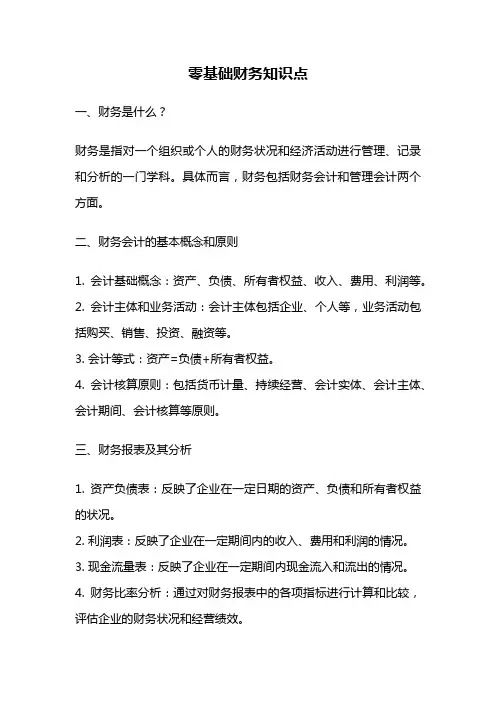 零基础财务知识点

一、财务是什么？

财务是指对一个组织或个人的财务状况和经济活动进行管理、记录和分析的一门学科。具体而言，财务包括财务会计和管理会计两个方面。

二、财务会计的基本概念和原则

1. 会计基础概念：资产、负债、所有者权益、收入、费用、利润等。
2. 会计主体和业务活动：会计主体包括企业、个人等，业务活动包括购买、销售、投资、融资等。
3. 会计等式：资产=负债+所有者权益。
4. 会计核算原则：包括货币计量、持续经营、会计实体、会计主体、会计期间、会计核算等原则。

三、财务报表及其分析

1. 资产负债表：反映了企业在一定日期的资产、负债和所有者权益的状况。
2. 利润表：反映了企业在一定期间内的收入、费用和利润的情况。
3. 现金流量表：反映了企业在一定期间内现金流入和流出的情况。
4. 财务比率分析：通过对财务报表中的各项指标进行计算和比较，评估企业的财务状况和经营绩效。